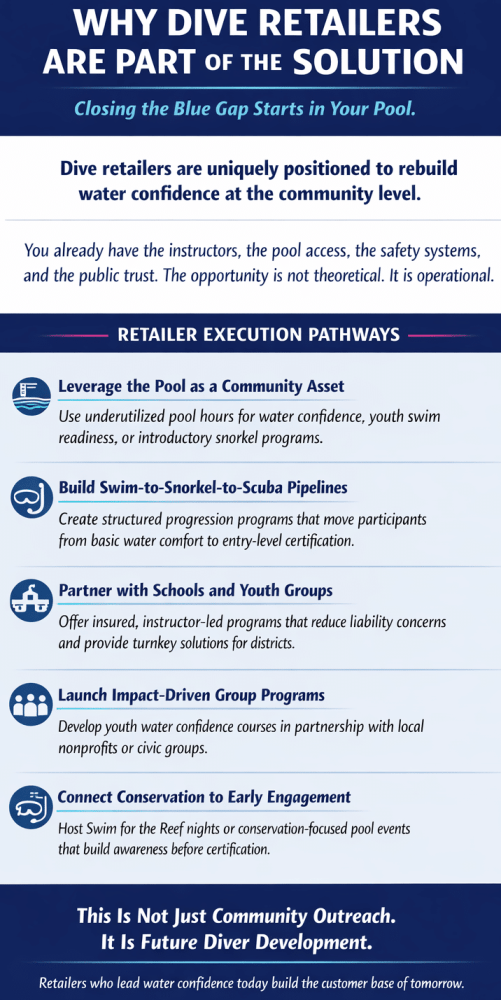 WHY DIVE RETAILERS ARE PART OF THE SOLUTION

Closing the Blue Gap Starts in Your Pool.

Dive retailers are uniquely positioned to rebuild water confidence at the community level.

You already have the instructors, the pool access, the safety systems, and the public trust. The opportunity is not theoretical. It is operational.

RETAILER EXECUTION PATHWAYS

Leverage the Pool as a Community Asset
Use underutilized pool hours for water confidence, youth swim readiness, or introductory snorkel programs.

Build Swim-to-Snorkel-to-Scuba Pipelines
Create structured progression programs that move participants from basic water comfort to entry-level certification.

Partner with Schools and Youth Groups
Offer insured, instructor-led programs that reduce liability concerns and provide turnkey solutions for districts.

Launch Impact-Driven Group Programs
Develop youth water confidence courses in partnership with local nonprofits or civic groups.

Connect Conservation to Early Engagement
Host Swim for the Reef nights or conservation-focused pool events that build awareness before certification.

This Is Not Just Community Outreach. It Is Future Diver Development.

Retailers who lead water confidence today build the customer base of tomorrow.